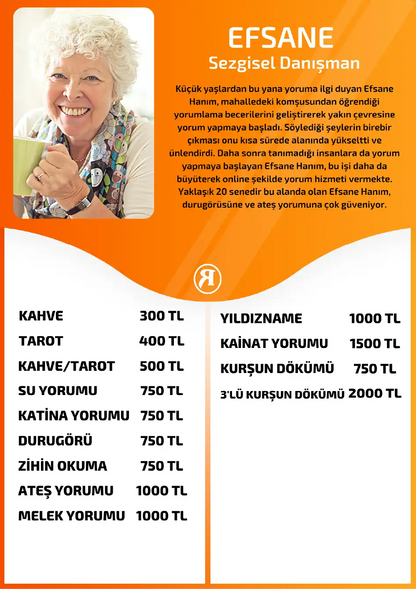 EFSANE
Sezgisel Danışman

Küçük yaşlardan bu yana yoruma ilgi duyan Efsane Hanım, mahalledeki komşusundan öğrendiği yorumlama becerilerini geliştirerek yakın çevresine yorum yapmaya başladı. Söylediği şeylerin birebir çıkması onu kısa sürede alanında yükseltti ve ünlendirdi. Daha sonra tanımadığı insanlara da yorum yapmaya başlayan Efsane Hanım, bu işi daha da büyüterek online şekilde yorum hizmeti vermekte. Yaklaşık 20 senedir bu alanda olan Efsane Hanım, durugörüsüne ve ateş yorumuna çok güveniyor.

R

| | |
|---|---|
| KAHVE | 300 TL |
| TAROT | 400 TL |
| KAHVE/TAROT | 500 TL |
| SU YORUMU | 750 TL |
| KATİNA YORUMU | 750 TL |
| DURUGÖRÜ | 750 TL |
| ZİHİN OKUMA | 750 TL |
| ATEŞ YORUMU | 1000 TL |
| MELEK YORUMU | 1000 TL |

| | |
|---|---|
| YILDIZNAME | 1000 TL |
| KAİNAT YORUMU | 1500 TL |
| KURŞUN DÖKÜMÜ | 750 TL |
| 3'LÜ KURŞUN DÖKÜMÜ | 2000 TL |